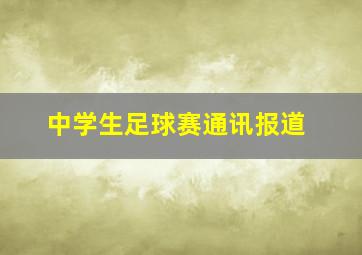 中学生足球赛通讯报道